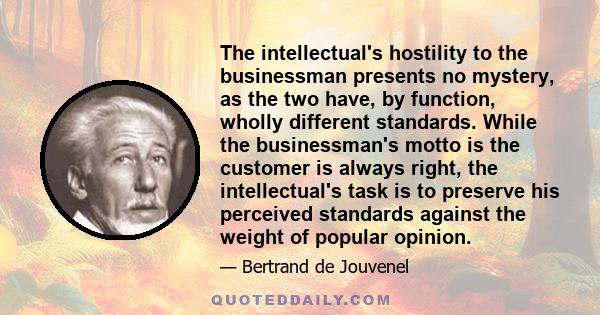 The intellectual's hostility to the businessman presents no mystery, as the two have, by function, wholly different standards. While the businessman's motto is the customer is always right, the intellectual's task is to preserve his perceived standards against the weight of popular opinion.

— Bertrand de Jouvenel

QUOTEDDAILY.COM